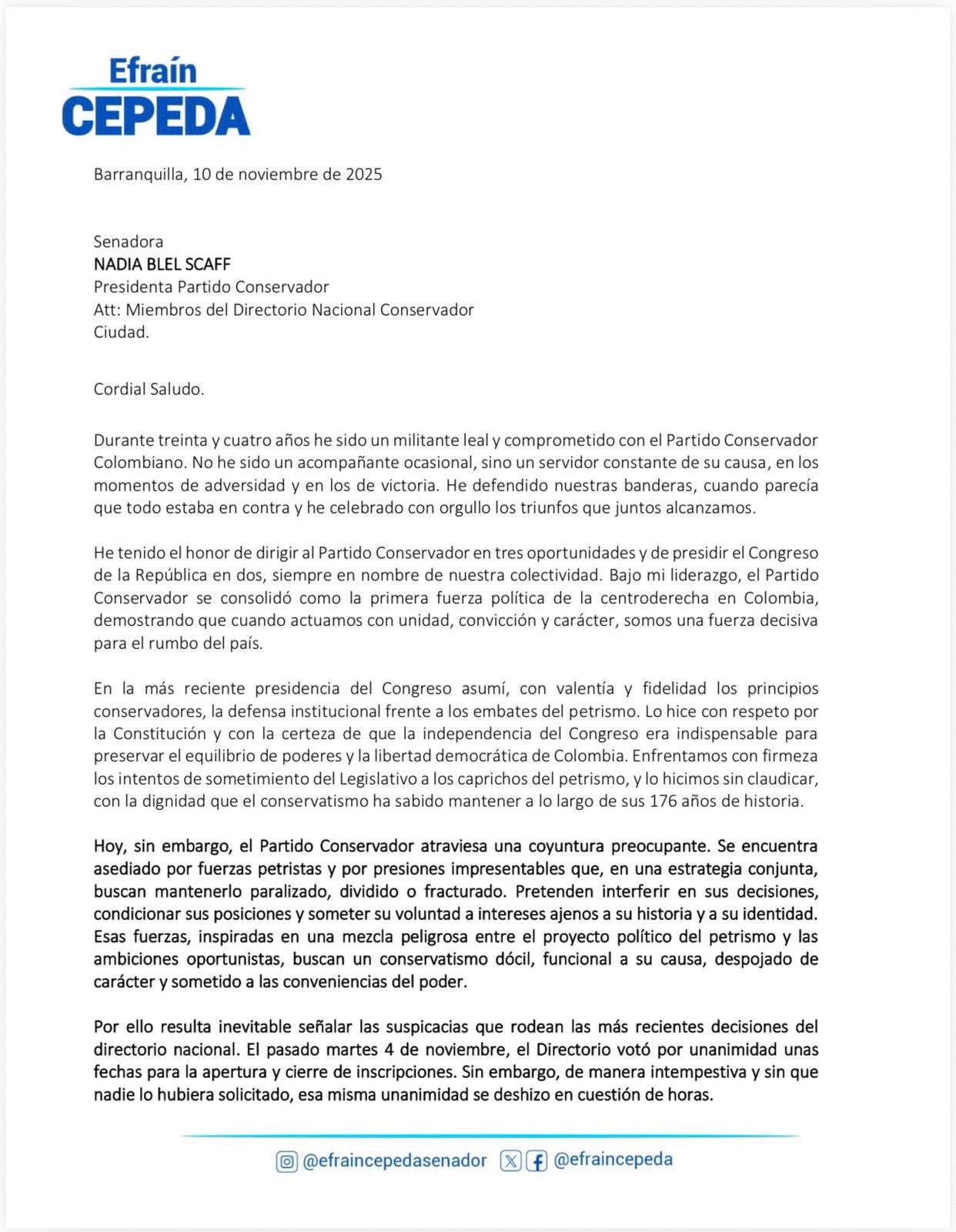 Efraín
CEPEDA

Barranquilla, 10 de noviembre de 2025

Senadora
NADIA BLEL SCAFF
Presidenta Partido Conservador
Att: Miembros del Directorio Nacional Conservador
Ciudad.

Cordial Saludo.

Durante treinta y cuatro años he sido un militante leal y comprometido con el Partido Conservador Colombiano. No he sido un acompañante ocasional, sino un servidor constante de su causa, en los momentos de adversidad y en los de victoria. He defendido nuestras banderas, cuando parecía que todo estaba en contra y he celebrado con orgullo los triunfos que juntos alcanzamos.

He tenido el honor de dirigir al Partido Conservador en tres oportunidades y de presidir el Congreso de la República en dos, siempre en nombre de nuestra colectividad. Bajo mi liderazgo, el Partido Conservador se consolidó como la primera fuerza política de la centroderecha en Colombia, demostrando que cuando actuamos con unidad, convicción y carácter, somos una fuerza decisiva para el rumbo del país.

En la más reciente presidencia del Congreso asumí, con valentía y fidelidad los principios conservadores, la defensa institucional frente a los embates del petrismo. Lo hice con respeto por la Constitución y con la certeza de que la independencia del Congreso era indispensable para preservar el equilibrio de poderes y la libertad democrática de Colombia. Enfrentamos con firmeza los intentos de sometimiento del Legislativo a los caprichos del petrismo, y lo hicimos sin claudicar, con la dignidad que el conservatismo ha sabido mantener a lo largo de sus 176 años de historia.

Hoy, sin embargo, el Partido Conservador atraviesa una coyuntura preocupante. Se encuentra asediado por fuerzas petristas y por presiones impresentables que, en una estrategia conjunta, buscan mantenerlo paralizado, dividido o fracturado. Pretenden interferir en sus decisiones, condicionar sus posiciones y someter su voluntad a intereses ajenos a su historia y a su identidad. Esas fuerzas, inspiradas en una mezcla peligrosa entre el proyecto político del petrismo y las ambiciones oportunistas, buscan un conservatismo dócil, funcional a su causa, despojado de carácter y sometido a las conveniencias del poder.

Por ello resulta inevitable señalar las suspicacias que rodean las más recientes decisiones del directorio nacional. El pasado martes 4 de noviembre, el Directorio votó por unanimidad unas fechas para la apertura y cierre de inscripciones. Sin embargo, de manera intempestiva y sin que nadie lo hubiera solicitado, esa misma unanimidad se deshizo en cuestión de horas.

@efraincepedasenador @efraincepeda